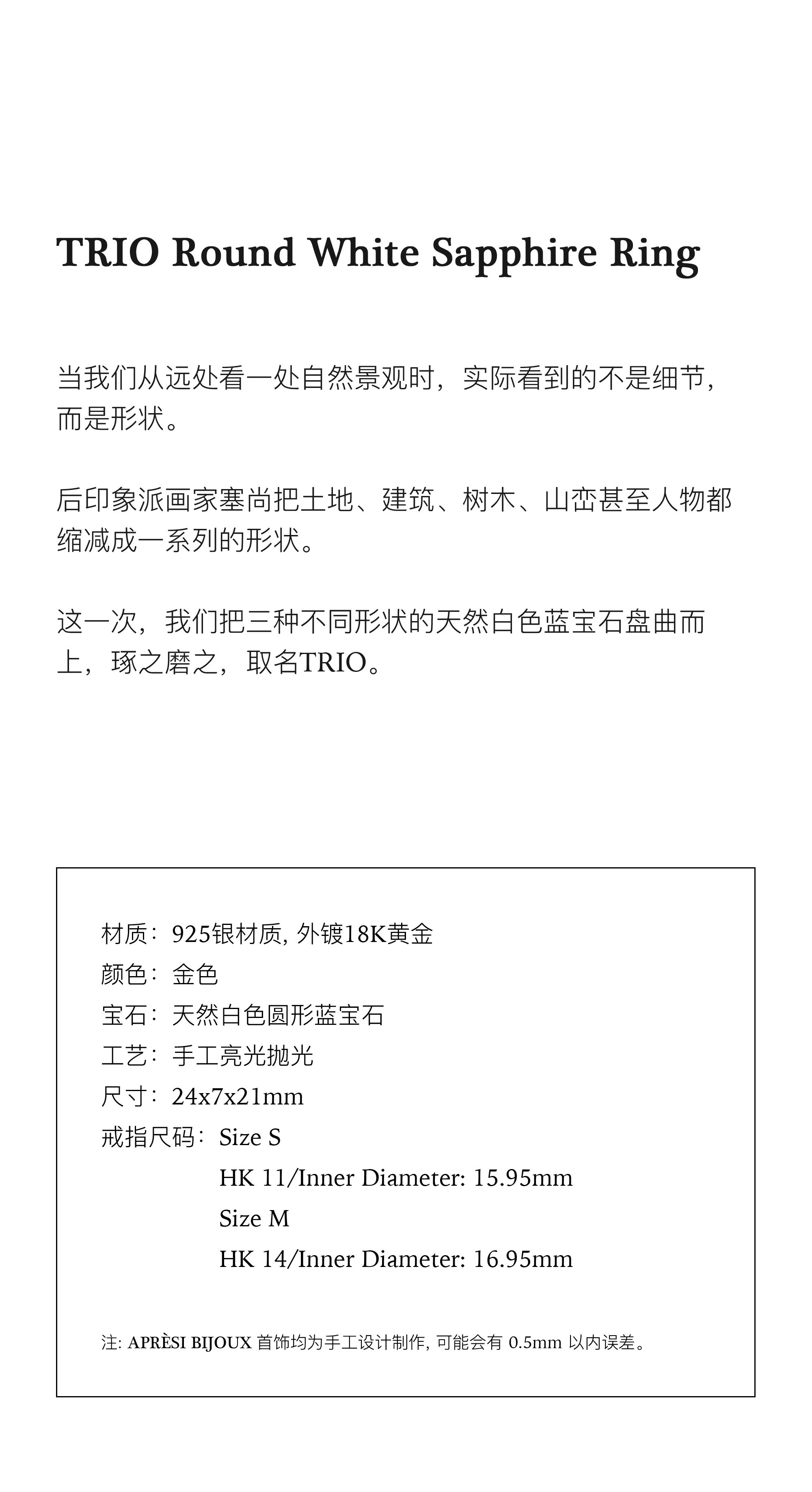 TRIO Round White Sapphire Ring

当我们从远处看一处自然景观时，实际看到的不是细节，而是形状。

后印象派画家塞尚把土地、建筑、树木、山峦甚至人物都缩减成一系列的形状。

这一次，我们把三种不同形状的天然白色蓝宝石盘曲而上，琢之磨之，取名TRIO。

材质：925银材质, 外镀18K黄金
颜色：金色
宝石：天然白色圆形蓝宝石
工艺：手工亮光抛光
尺寸：24x7x21mm
戒指尺码：Size S
HK 11/Inner Diameter: 15.95mm
Size M
HK 14/Inner Diameter: 16.95mm

注: APRÈSI BIJOUX 首饰均为手工设计制作, 可能会有 0.5mm 以内误差。